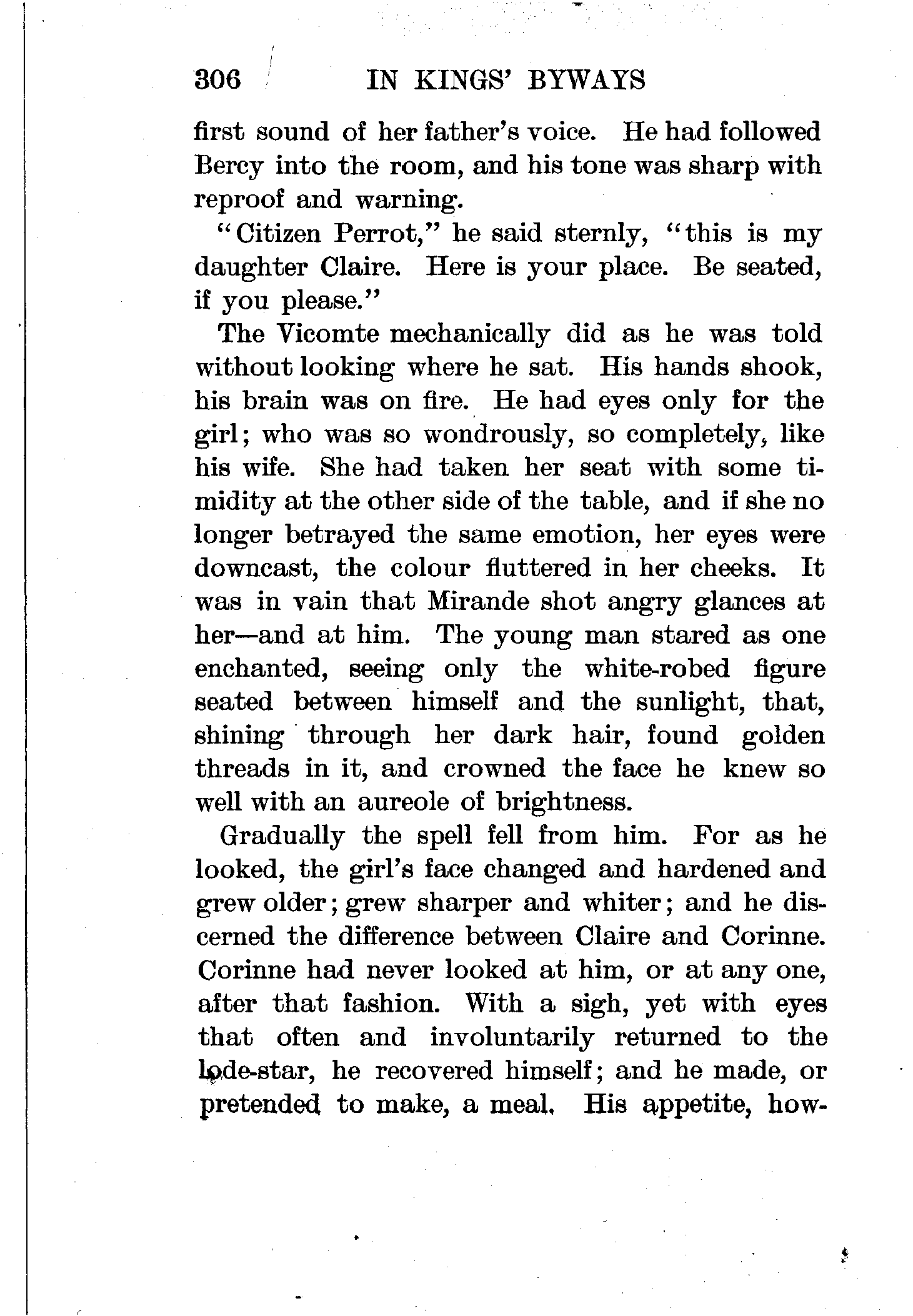 306 IN KINGS' BYWAYS

first sound of her father's voice. He had followed Bercy into the room, and his tone was sharp with reproof and warning.

"Citizen Perrot," he said sternly, "this is my daughter Claire. Here is your place. Be seated, if you please."

The Vicomte mechanically did as he was told without looking where he sat. His hands shook, his brain was on fire. He had eyes only for the girl; who was so wondrously, so completely, like his wife. She had taken her seat with some timidity at the other side of the table, and if she no longer betrayed the same emotion, her eyes were downcast, the colour fluttered in her cheeks. It was in vain that Mirande shot angry glances at her—and at him. The young man stared as one enchanted, seeing only the white-robed figure seated between himself and the sunlight, that, shining through her dark hair, found golden threads in it, and crowned the face he knew so well with an aureole of brightness.

Gradually the spell fell from him. For as he looked, the girl's face changed and hardened and grew older; grew sharper and whiter; and he discerned the difference between Claire and Corinne. Corinne had never looked at him, or at any one, after that fashion. With a sigh, yet with eyes that often and involuntarily returned to the lode-star, he recovered himself; and he made, or pretended to make, a meal. His appetite, how-